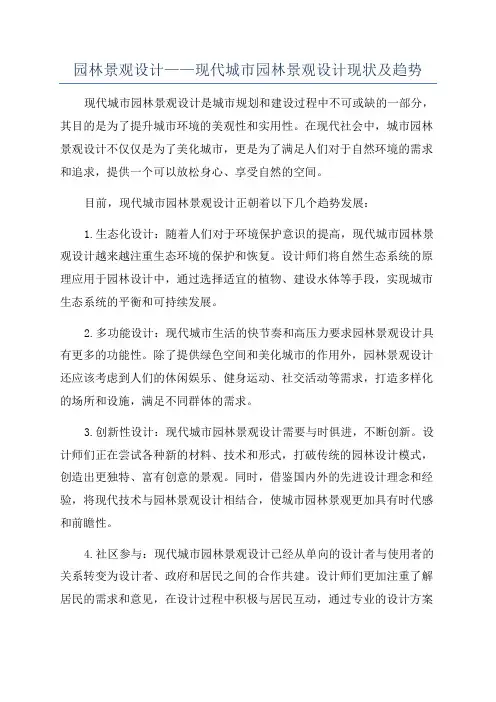 园林景观设计——现代城市园林景观设计现状及趋势

现代城市园林景观设计是城市规划和建设过程中不可或缺的一部分，其目的是为了提升城市环境的美观性和实用性。在现代社会中，城市园林景观设计不仅仅是为了美化城市，更是为了满足人们对于自然环境的需求和追求，提供一个可以放松身心、享受自然的空间。

目前，现代城市园林景观设计正朝着以下几个趋势发展：

1.生态化设计：随着人们对于环境保护意识的提高，现代城市园林景观设计越来越注重生态环境的保护和恢复。设计师们将自然生态系统的原理应用于园林设计中，通过选择适宜的植物、建设水体等手段，实现城市生态系统的平衡和可持续发展。

2.多功能设计：现代城市生活的快节奏和高压力要求园林景观设计具有更多的功能性。除了提供绿色空间和美化城市的作用外，园林景观设计还应该考虑到人们的休闲娱乐、健身运动、社交活动等需求，打造多样化的场所和设施，满足不同群体的需求。

3.创新性设计：现代城市园林景观设计需要与时俱进，不断创新。设计师们正在尝试各种新的材料、技术和形式，打破传统的园林设计模式，创造出更独特、富有创意的景观。同时，借鉴国内外的先进设计理念和经验，将现代技术与园林景观设计相结合，使城市园林景观更加具有时代感和前瞻性。

4.社区参与：现代城市园林景观设计已经从单向的设计者与使用者的关系转变为设计者、政府和居民之间的合作共建。设计师们更加注重了解居民的需求和意见，在设计过程中积极与居民互动，通过专业的设计方案